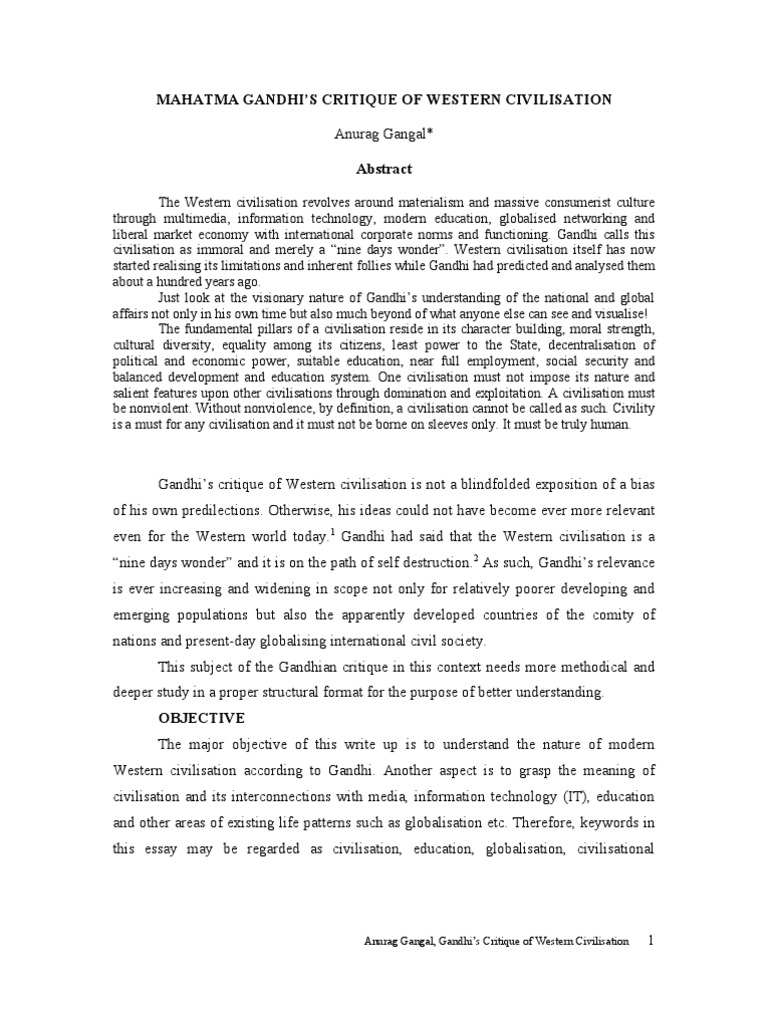 MAHATMA GANDHI'S CRITIQUE OF WESTERN CIVILISATION

Anurag Gangal*

Abstract

The Western civilisation revolves around materialism and massive consumerist culture through multimedia, information technology, modern education, globalised networking and liberal market economy with international corporate norms and functioning. Gandhi calls this civilisation as immoral and merely a "nine days wonder". Western civilisation itself has now started realising its limitations and inherent follies while Gandhi had predicted and analysed them about a hundred years ago.

Just look at the visionary nature of Gandhi's understanding of the national and global affairs not only in his own time but also much beyond of what anyone else can see and visualise!

The fundamental pillars of a civilisation reside in its character building, moral strength, cultural diversity, equality among its citizens, least power to the State, decentralisation of political and economic power, suitable education, near full employment, social security and balanced development and education system. One civilisation must not impose its nature and salient features upon other civilisations through domination and exploitation. A civilisation must be nonviolent. Without nonviolence, by definition, a civilisation cannot be called as such. Civility is a must for any civilisation and it must not be borne on sleeves only. It must be truly human.

Gandhi's critique of Western civilisation is not a blindfolded exposition of a bias of his own predilections. Otherwise, his ideas could not have become ever more relevant even for the Western world today.$^1$ Gandhi had said that the Western civilisation is a "nine days wonder" and it is on the path of self destruction.$^2$ As such, Gandhi's relevance is ever increasing and widening in scope not only for relatively poorer developing and emerging populations but also the apparently developed countries of the comity of nations and present-day globalising international civil society.

This subject of the Gandhian critique in this context needs more methodical and deeper study in a proper structural format for the purpose of better understanding.

OBJECTIVE

The major objective of this write up is to understand the nature of modern Western civilisation according to Gandhi. Another aspect is to grasp the meaning of civilisation and its interconnections with media, information technology (IT), education and other areas of existing life patterns such as globalisation etc. Therefore, keywords in this essay may be regarded as civilisation, education, globalisation, civilisational

Anurag Gangal, Gandhi's Critique of Western Civilisation 1